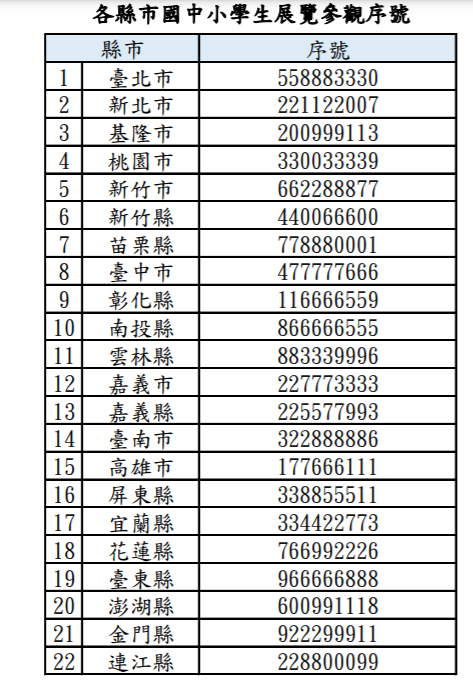 各縣市國中小學生展覽參觀序號

| 縣市 | | 序號 |
|---|---|---|
| 1 | 臺北市 | 558883330 |
| 2 | 新北市 | 221122007 |
| 3 | 基隆市 | 200999113 |
| 4 | 桃園市 | 330033339 |
| 5 | 新竹市 | 662288877 |
| 6 | 新竹縣 | 440066600 |
| 7 | 苗栗縣 | 778880001 |
| 8 | 臺中市 | 477777666 |
| 9 | 彰化縣 | 116666559 |
| 10 | 南投縣 | 866666555 |
| 11 | 雲林縣 | 883339996 |
| 12 | 嘉義市 | 227773333 |
| 13 | 嘉義縣 | 225577993 |
| 14 | 臺南市 | 322888886 |
| 15 | 高雄市 | 177666111 |
| 16 | 屏東縣 | 338855511 |
| 17 | 宜蘭縣 | 334422773 |
| 18 | 花蓮縣 | 766992226 |
| 19 | 臺東縣 | 966666888 |
| 20 | 澎湖縣 | 600991118 |
| 21 | 金門縣 | 922299911 |
| 22 | 連江縣 | 228800099 |